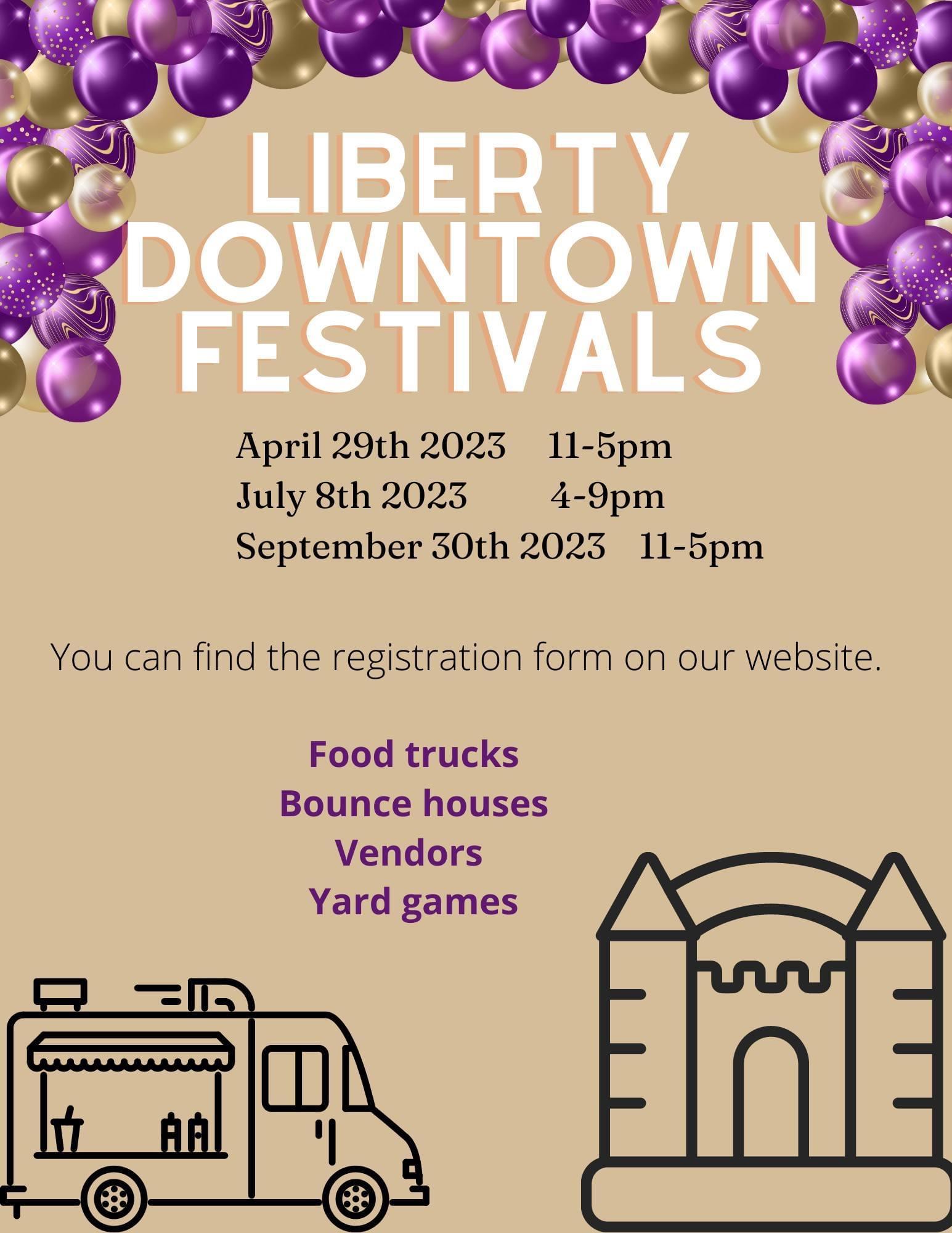 LIBERTY DOWNTOWN FESTIVALS

April 29th 2023 11-5pm
July 8th 2023 4-9pm
September 30th 2023 11-5pm

You can find the registration form on our website.

Food trucks
Bounce houses
Vendors
Yard games